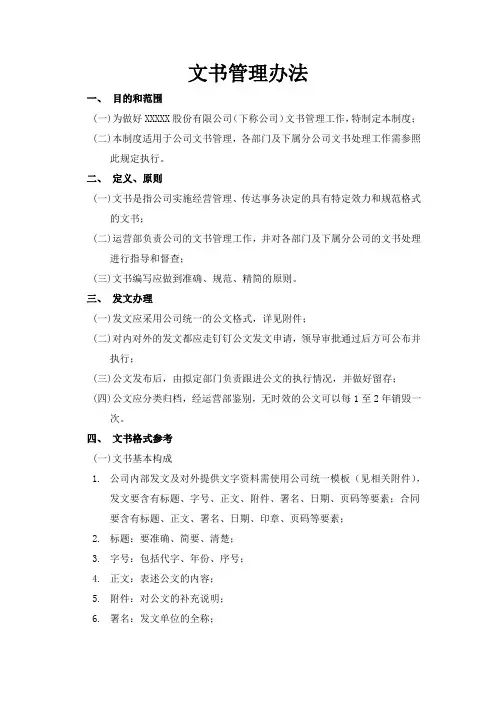 文书管理办法

一、 目的和范围

（一）为做好 XXXXX 股份有限公司（下称公司）文书管理工作，特制定本制度；

（二）本制度适用于公司文书管理，各部门及下属分公司文书处理工作需参照此规定执行。

二、 定义、原则

（一）文书是指公司实施经营管理、传达事务决定的具有特定效力和规范格式的文书；

（二）运营部负责公司的文书管理工作，并对各部门及下属分公司的文书处理进行指导和督查；

（三）文书编写应做到准确、规范、精简的原则。

三、 发文办理

（一）发文应采用公司统一的公文格式，详见附件；

（二）对内对外的发文都应走钉钉公文发文申请，领导审批通过后方可公布并执行；

（三）公文发布后，由拟定部门负责跟进公文的执行情况，并做好留存；

（四）公文应分类归档，经运营部鉴别，无时效的公文可以每 1 至 2 年销毁一次。

四、 文书格式参考

（一）文书基本构成

1. 公司内部发文及对外提供文字资料需使用公司统一模板（见相关附件），发文要含有标题、字号、正文、附件、署名、日期、页码等要素；合同要含有标题、正文、署名、日期、印章、页码等要素；

2. 标题：要准确、简要、清楚；

3. 字号：包括代字、年份、序号；

4. 正文：表述公文的内容；

5. 附件：对公文的补充说明；

6. 署名：发文单位的全称；